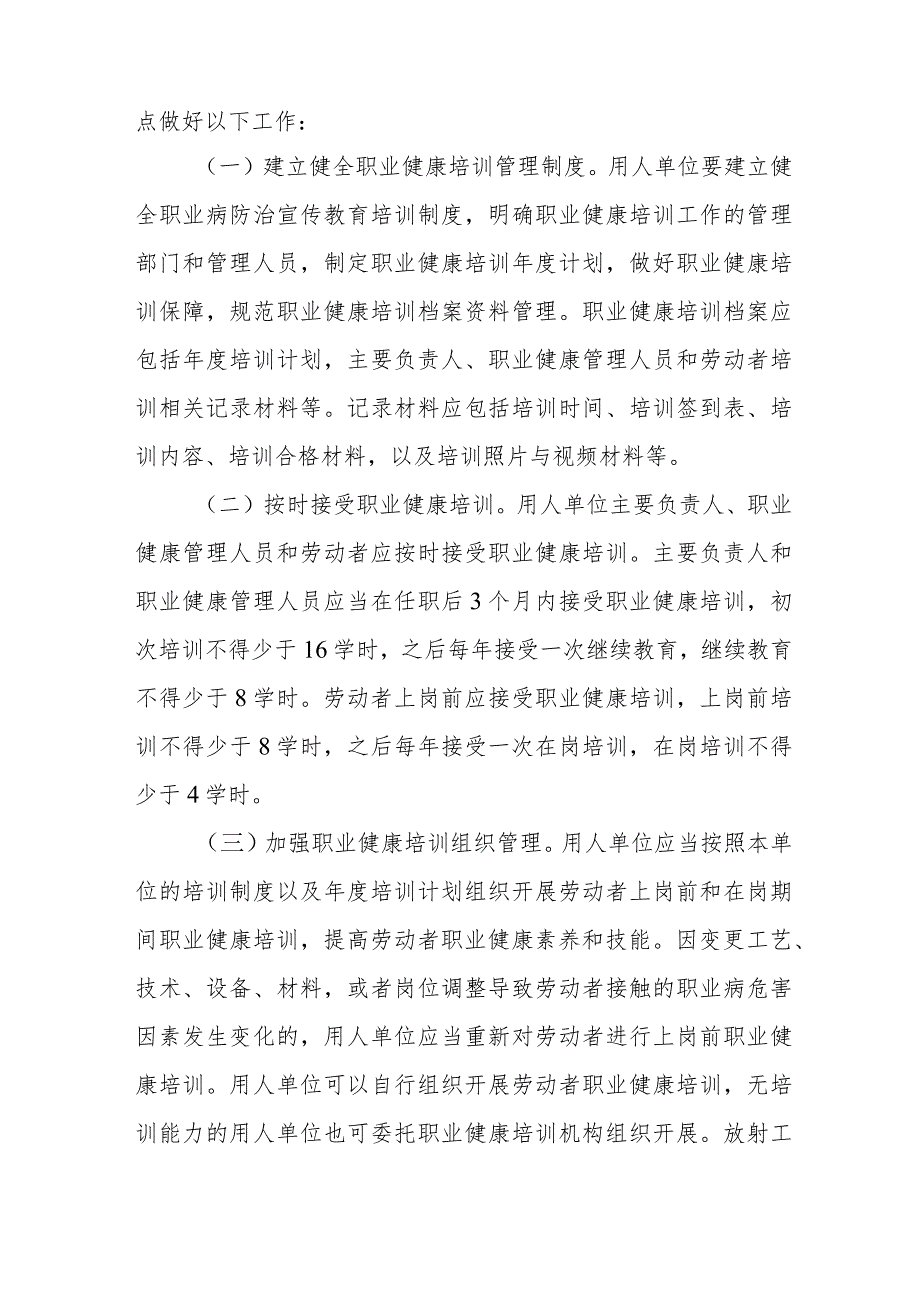 点做好以下工作：

（一）建立健全职业健康培训管理制度。用人单位要建立健全职业病防治宣传教育培训制度，明确职业健康培训工作的管理部门和管理人员，制定职业健康培训年度计划，做好职业健康培训保障，规范职业健康培训档案资料管理。职业健康培训档案应包括年度培训计划，主要负责人、职业健康管理人员和劳动者培训相关记录材料等。记录材料应包括培训时间、培训签到表、培训内容、培训合格材料，以及培训照片与视频材料等。

（二）按时接受职业健康培训。用人单位主要负责人、职业健康管理人员和劳动者应按时接受职业健康培训。主要负责人和职业健康管理人员应当在任职后3个月内接受职业健康培训，初次培训不得少于16学时，之后每年接受一次继续教育，继续教育不得少于8学时。劳动者上岗前应接受职业健康培训，上岗前培训不得少于8学时，之后每年接受一次在岗培训，在岗培训不得少于4学时。

（三）加强职业健康培训组织管理。用人单位应当按照本单位的培训制度以及年度培训计划组织开展劳动者上岗前和在岗期间职业健康培训，提高劳动者职业健康素养和技能。因变更工艺、技术、设备、材料，或者岗位调整导致劳动者接触的职业病危害因素发生变化的，用人单位应当重新对劳动者进行上岗前职业健康培训。用人单位可以自行组织开展劳动者职业健康培训，无培训能力的用人单位也可委托职业健康培训机构组织开展。放射工